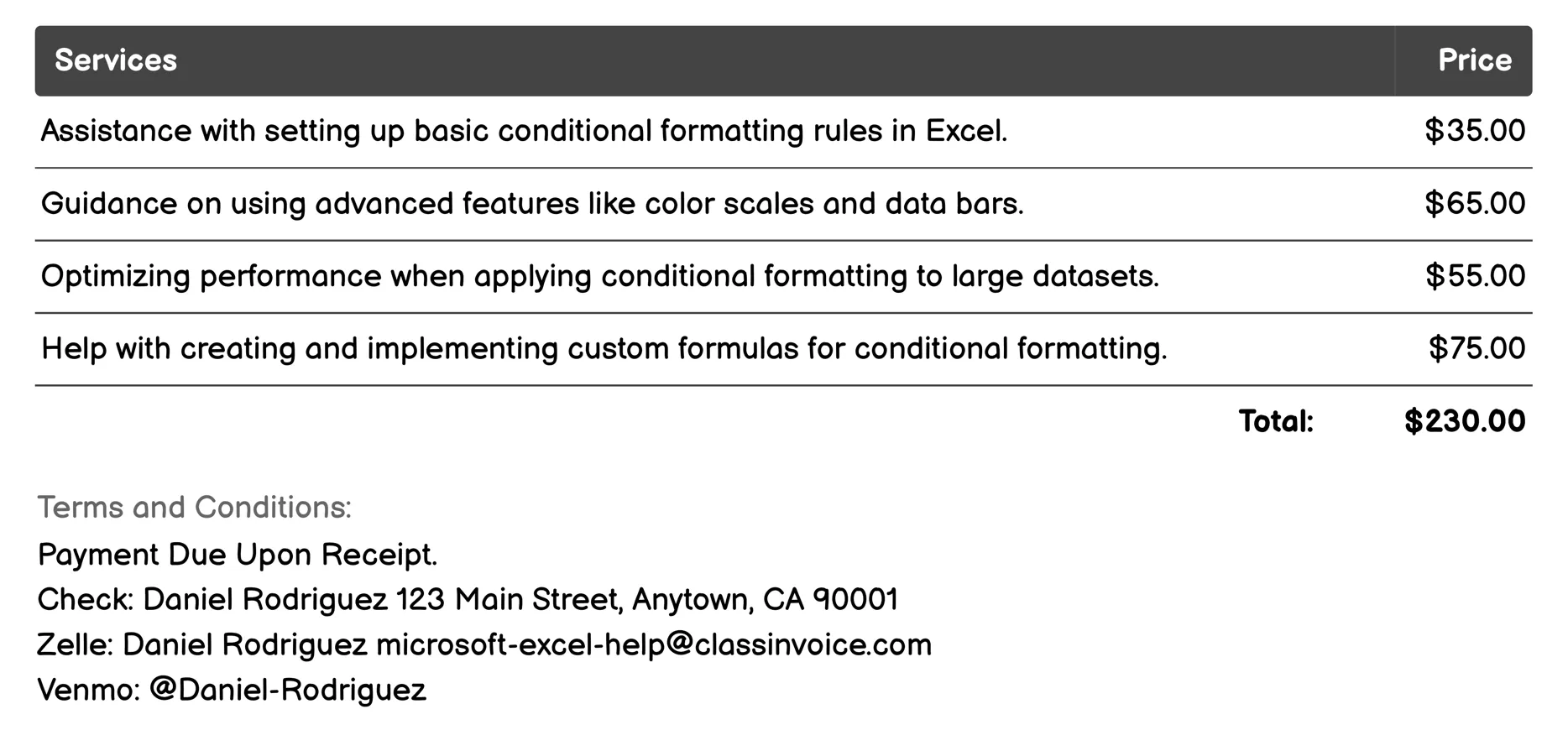 | Services | Price |
|---|---|
| Assistance with setting up basic conditional formatting rules in Excel. | \$35.00 |
| Guidance on using advanced features like color scales and data bars. | \$65.00 |
| Optimizing performance when applying conditional formatting to large datasets. | \$55.00 |
| Help with creating and implementing custom formulas for conditional formatting. | \$75.00 |
| Total: | \$230.00 |

Terms and Conditions:
Payment Due Upon Receipt.
Check: Daniel Rodriguez 123 Main Street, Anytown, CA 90001
Zelle: Daniel Rodriguez microsoft-excel-help@classinvoice.com
Venmo: @Daniel-Rodriguez